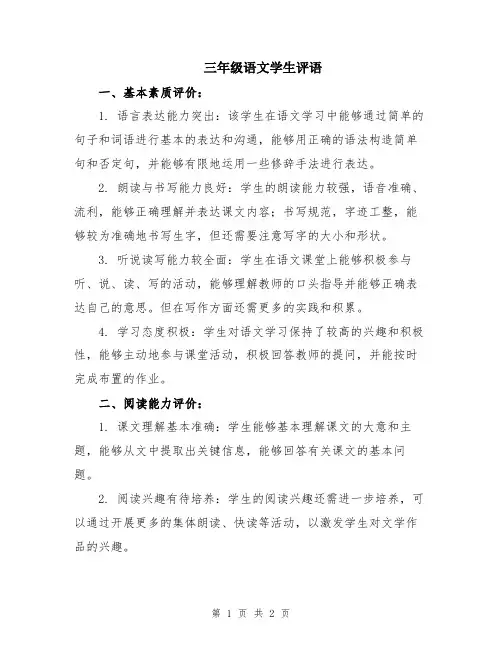 三年级语文学生评语

一、基本素质评价：

1. 语言表达能力突出：该学生在语文学习中能够通过简单的句子和词语进行基本的表达和沟通，能够用正确的语法构造简单句和否定句，并能够有限地运用一些修辞手法进行表达。

2. 朗读与书写能力良好：学生的朗读能力较强，语音准确、流利，能够正确理解并表达课文内容；书写规范，字迹工整，能够较为准确地书写生字，但还需要注意写字的大小和形状。

3. 听说读写能力较全面：学生在语文课堂上能够积极参与听、说、读、写的活动，能够理解教师的口头指导并能够正确表达自己的意思。但在写作方面还需更多的实践和积累。

4. 学习态度积极：学生对语文学习保持了较高的兴趣和积极性，能够主动地参与课堂活动，积极回答教师的提问，并能按时完成布置的作业。

二、阅读能力评价：

1. 课文理解基本准确：学生能够基本理解课文的大意和主题，能够从文中提取出关键信息，能够回答有关课文的基本问题。

2. 阅读兴趣有待培养：学生的阅读兴趣还需进一步培养，可以通过开展更多的集体朗读、快读等活动，以激发学生对文学作品的兴趣。

第 1 页 共 2 页